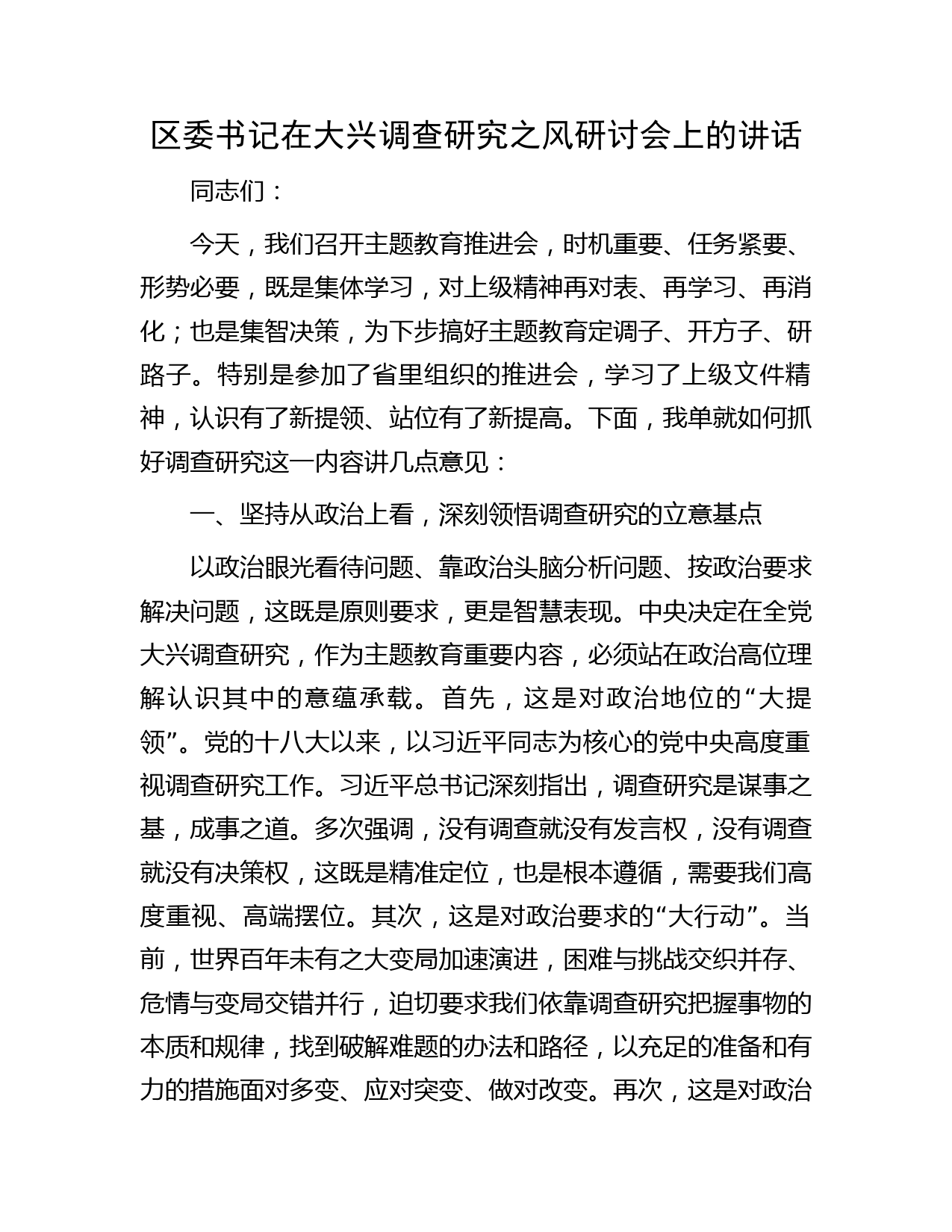 区委书记在大兴调查研究之风研讨会上的讲话

同志们：

今天，我们召开主题教育推进会，时机重要、任务紧要、形势必要，既是集体学习，对上级精神再对表、再学习、再消化；也是集智决策，为下步搞好主题教育定调子、开方子、研路子。特别是参加了省里组织的推进会，学习了上级文件精神，认识有了新提领、站位有了新提高。下面，我单就如何抓好调查研究这一内容讲几点意见：

一、坚持从政治上看，深刻领悟调查研究的立意基点

以政治眼光看待问题、靠政治头脑分析问题、按政治要求解决问题，这既是原则要求，更是智慧表现。中央决定在全党大兴调查研究，作为主题教育重要内容，必须站在政治高位理解认识其中的意蕴承载。首先，这是对政治地位的“大提领”。党的十八大以来，以习近平同志为核心的党中央高度重视调查研究工作。习近平总书记深刻指出，调查研究是谋事之基，成事之道。多次强调，没有调查就没有发言权，没有调查就没有决策权，这既是精准定位，也是根本遵循，需要我们高度重视、高端摆位。其次，这是对政治要求的“大行动”。当前，世界百年未有之大变局加速演进，困难与挑战交织并存、危情与变局交错并行，迫切要求我们依靠调查研究把握事物的本质和规律，找到破解难题的办法和路径，以充足的准备和有力的措施面对多变、应对突变、做对改变。再次，这是对政治